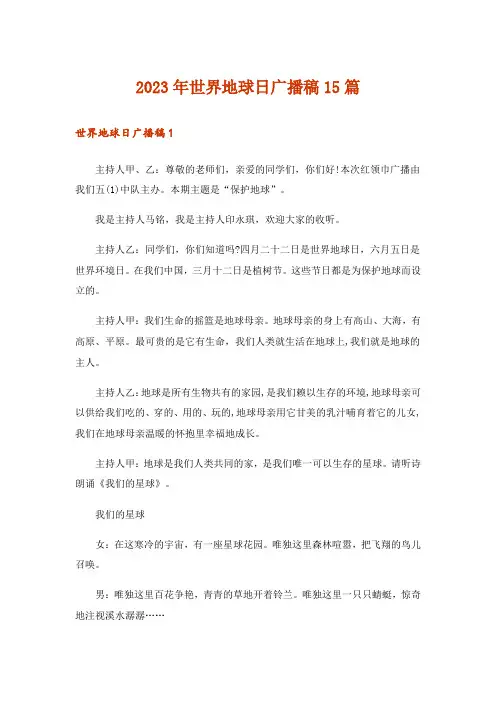 2023年世界地球日广播稿15篇

世界地球日广播稿1

主持人甲、乙：尊敬的老师们，亲爱的同学们，你们好!本次红领巾广播由我们五(1)中队主办。本期主题是“保护地球”。

我是主持人马铭，我是主持人印永琪，欢迎大家的收听。

主持人乙：同学们，你们知道吗?四月二十二日是世界地球日，六月五日是世界环境日。在我们中国，三月十二日是植树节。这些节日都是为保护地球而设立的。

主持人甲：我们生命的摇篮是地球母亲。地球母亲的身上有高山、大海，有高原、平原。最可贵的是它有生命，我们人类就生活在地球上，我们就是地球的主人。

主持人乙：地球是所有生物共有的家园，是我们赖以生存的环境，地球母亲可以供给我们吃的、穿的、用的、玩的，地球母亲用它甘美的乳汁哺育着它的儿女，我们在地球母亲温暖的怀抱里幸福地成长。

主持人甲：地球是我们人类共同的家，是我们唯一可以生存的星球。请听诗朗诵《我们的星球》。

我们的星球

女：在这寒冷的宇宙，有一座星球花园。唯独这里森林喧嚣，把飞翔的鸟儿召唤。

男：唯独这里百花争艳，青青的草地开着铃兰。唯独这里一只只蜻蜓，惊奇地注视溪水潺潺……